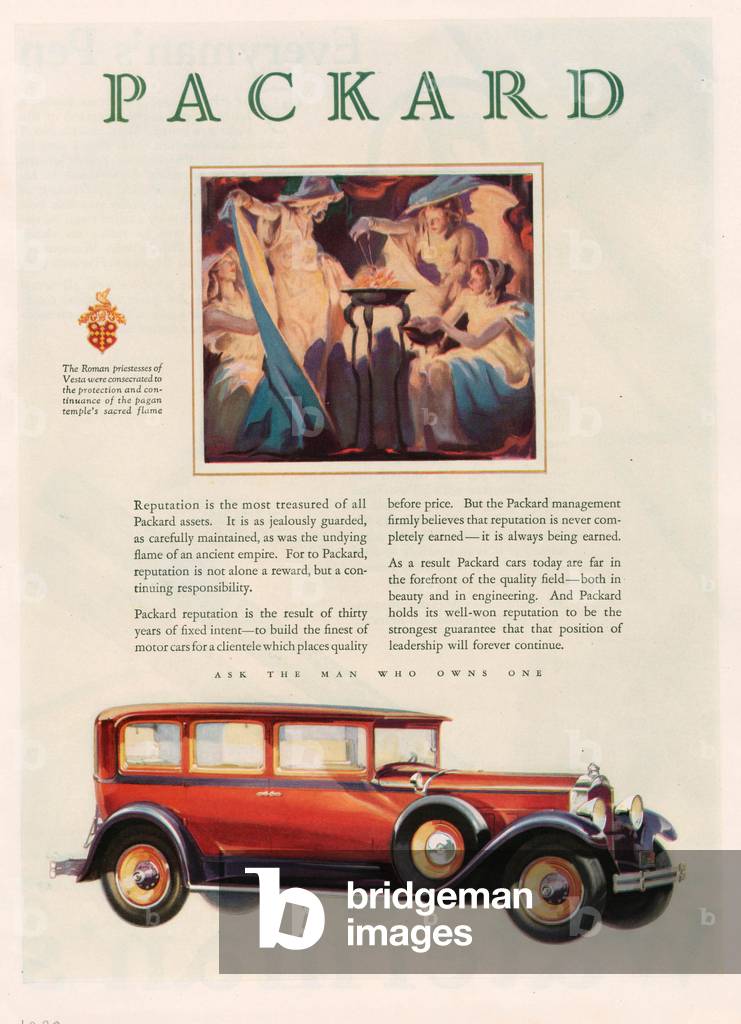 PACKARD

The Roman priestesses of Vesta were consecrated to the protection and continuance of the pagan temple's sacred flame

Reputation is the most treasured of all Packard assets. It is as jealously guarded, as carefully maintained, as was the undying flame of an ancient empire. For to Packard, reputation is not alone a reward, but a continuing responsibility.

Packard reputation is the result of thirty years of fixed intent—to build the finest of motor cars for a clientele which places quality before price. But the Packard management firmly believes that reputation is never completely earned—it is always being earned.

As a result Packard cars today are far in the forefront of the quality field—both in beauty and in engineering. And Packard holds its well-won reputation to be the strongest guarantee that that position of leadership will forever continue.

ASK THE MAN WHO OWNS ONE

bridgeman images